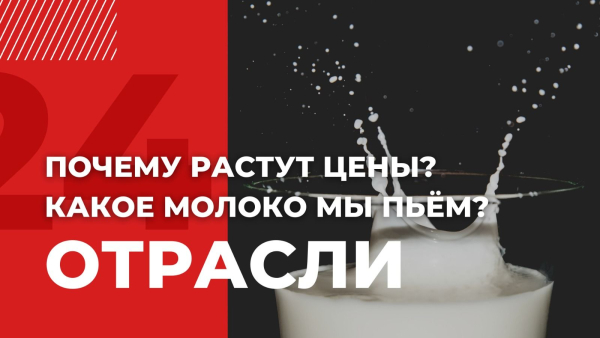 24

ПОЧЕМУ РАСТУТ ЦЕНЫ?
КАКОЕ МОЛОКО МЫ ПЬЁМ?
ОТРАСЛИ